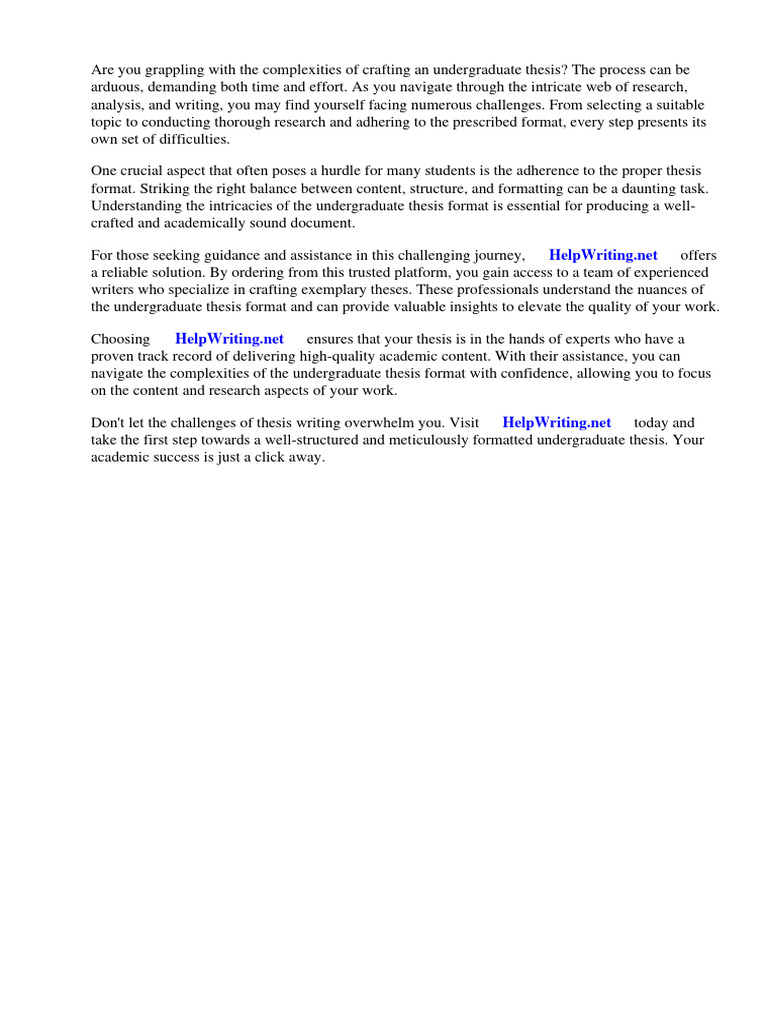 Are you grappling with the complexities of crafting an undergraduate thesis? The process can be arduous, demanding both time and effort. As you navigate through the intricate web of research, analysis, and writing, you may find yourself facing numerous challenges. From selecting a suitable topic to conducting thorough research and adhering to the prescribed format, every step presents its own set of difficulties.

One crucial aspect that often poses a hurdle for many students is the adherence to the proper thesis format. Striking the right balance between content, structure, and formatting can be a daunting task. Understanding the intricacies of the undergraduate thesis format is essential for producing a well-crafted and academically sound document.

For those seeking guidance and assistance in this challenging journey, HelpWriting.net offers a reliable solution. By ordering from this trusted platform, you gain access to a team of experienced writers who specialize in crafting exemplary theses. These professionals understand the nuances of the undergraduate thesis format and can provide valuable insights to elevate the quality of your work.

Choosing HelpWriting.net ensures that your thesis is in the hands of experts who have a proven track record of delivering high-quality academic content. With their assistance, you can navigate the complexities of the undergraduate thesis format with confidence, allowing you to focus on the content and research aspects of your work.

Don't let the challenges of thesis writing overwhelm you. Visit HelpWriting.net today and take the first step towards a well-structured and meticulously formatted undergraduate thesis. Your academic success is just a click away.